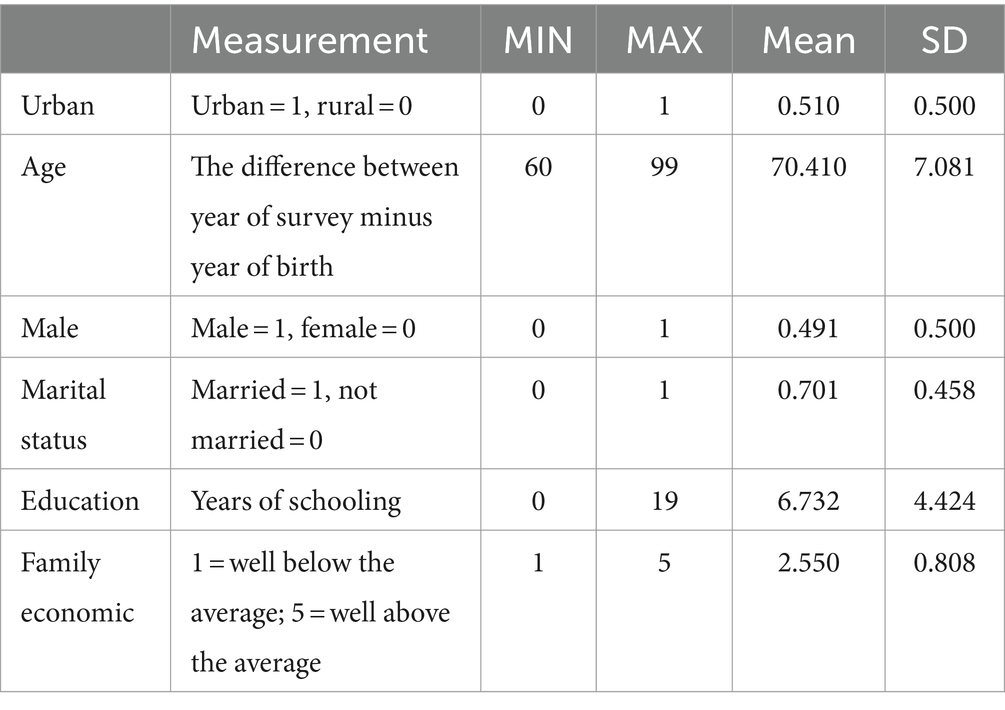 | | Measurement | MIN | MAX | Mean | SD |
|---|---|---|---|---|---|
| Urban | Urban = 1, rural = 0 | 0 | 1 | 0.510 | 0.500 |
| Age | The difference between year of survey minus year of birth | 60 | 99 | 70.410 | 7.081 |
| Male | Male = 1, female = 0 | 0 | 1 | 0.491 | 0.500 |
| Marital status | Married = 1, not married = 0 | 0 | 1 | 0.701 | 0.458 |
| Education | Years of schooling | 0 | 19 | 6.732 | 4.424 |
| Family economic | 1 = well below the average; 5 = well above the average | 1 | 5 | 2.550 | 0.808 |